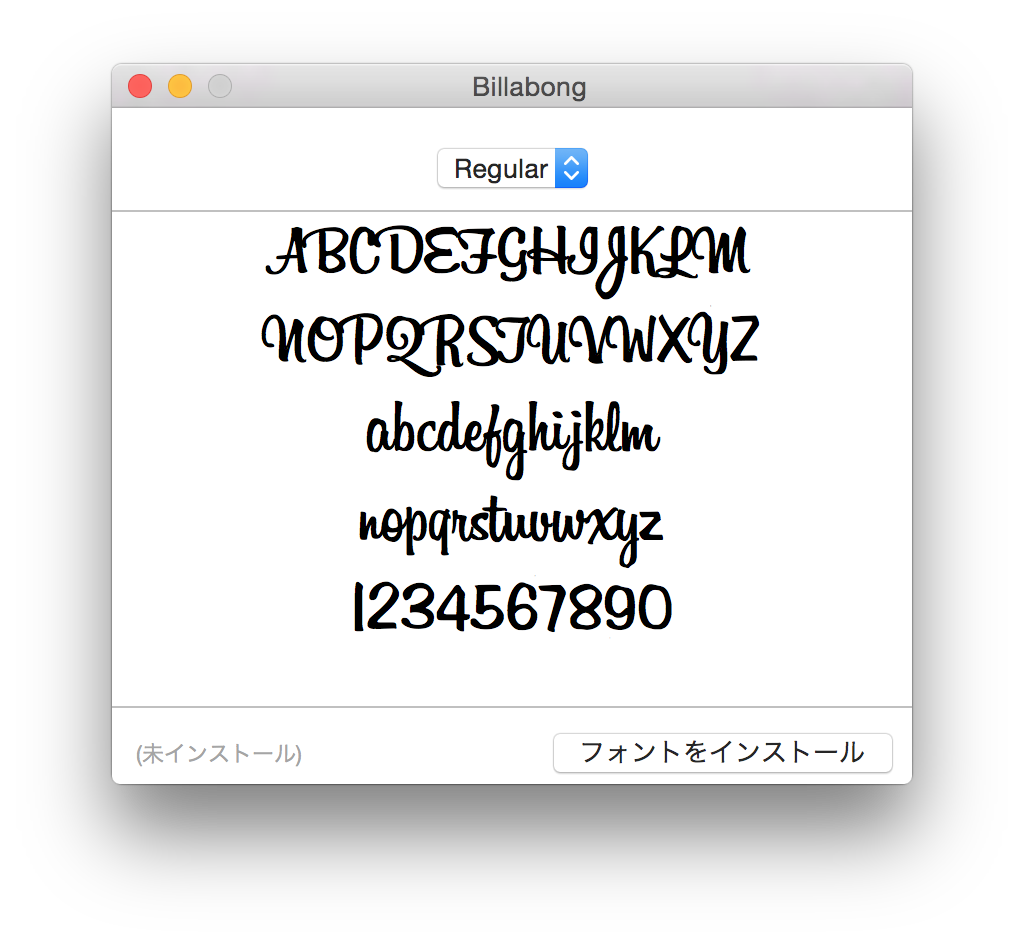 Billabong

Regular

ABCDEFGHIJKLM
NOPQRSTUVWXYZ
abcdefghijklm
nopqrstuvwxyz
1234567890

(未インストール)

フォントをインストール